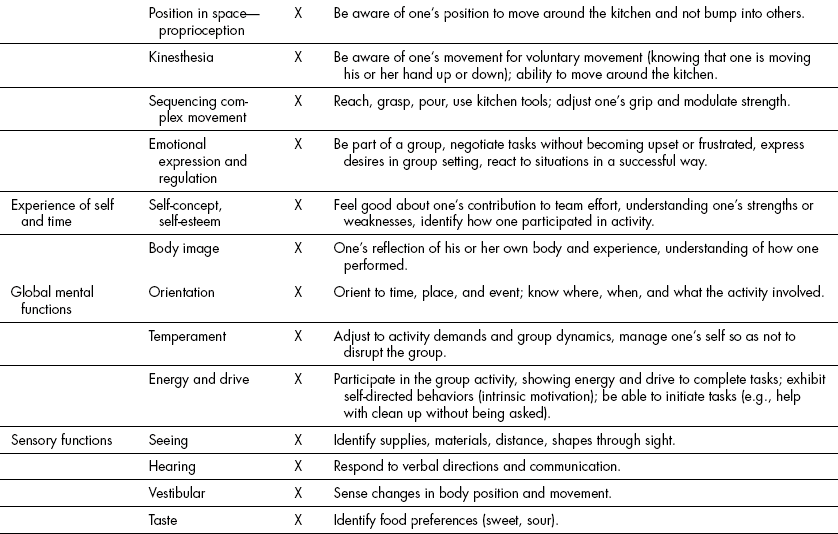 |  |  |  |  |
|---|---|---|---|
|  | Position in space—proprioception | X | Be aware of one's position to move around the kitchen and not bump into others. |
|  | Kinesthesia | X | Be aware of one's movement for voluntary movement (knowing that one is moving his or her hand up or down); ability to move around the kitchen. |
|  | Sequencing complex movement | X | Reach, grasp, pour, use kitchen tools; adjust one's grip and modulate strength. |
|  | Emotional expression and regulation | X | Be part of a group, negotiate tasks without becoming upset or frustrated, express desires in group setting, react to situations in a successful way. |
| Experience of self and time | Self-concept, self-esteem | X | Feel good about one's contribution to team effort, understanding one's strengths or weaknesses, identify how one participated in activity. |
|  | Body image | X | One's reflection of his or her own body and experience, understanding of how one performed. |
| Global mental functions | Orientation | X | Orient to time, place, and event; know where, when, and what the activity involved. |
|  | Temperament | X | Adjust to activity demands and group dynamics, manage one's self so as not to disrupt the group. |
|  | Energy and drive | X | Participate in the group activity, showing energy and drive to complete tasks; exhibit self-directed behaviors (intrinsic motivation); be able to initiate tasks (e.g., help with clean up without being asked). |
| Sensory functions | Seeing | X | Identify supplies, materials, distance, shapes through sight. |
|  | Hearing | X | Respond to verbal directions and communication. |
|  | Vestibular | X | Sense changes in body position and movement. |
|  | Taste | X | Identify food preferences (sweet, sour). |